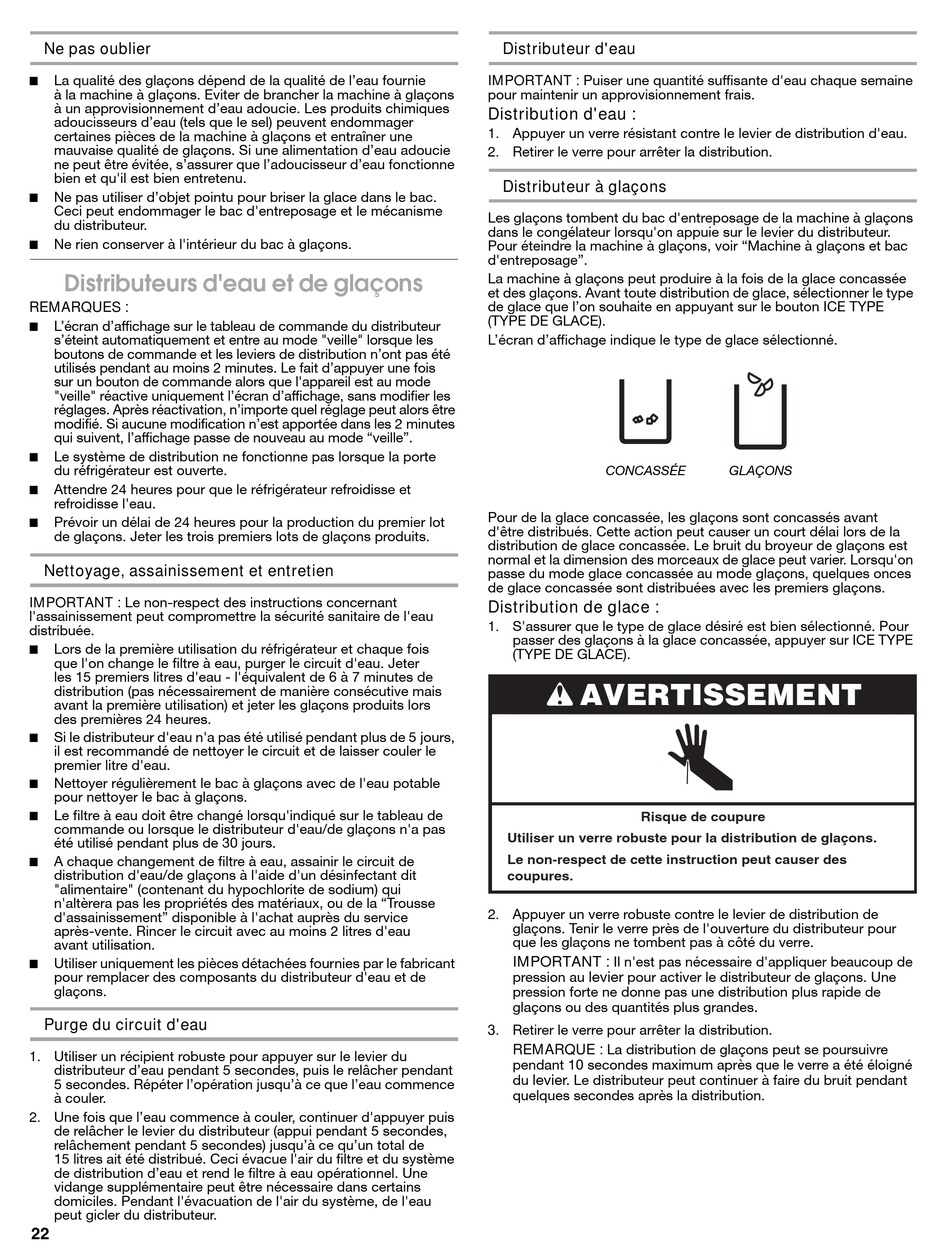 Ne pas oublier

■ La qualité des glaçons dépend de la qualité de l'eau fournie à la machine à glaçons. Eviter de brancher la machine à glaçons à un approvisionnement d'eau adoucie. Les produits chimiques adoucisseurs d'eau (tels que le sel) peuvent endommager certaines pièces de la machine à glaçons et entraîner une mauvaise qualité de glaçons. Si une alimentation d'eau adoucie ne peut être évitée, s'assurer que l'adoucisseur d'eau fonctionne bien et qu'il est bien entretenu.

■ Ne pas utiliser d'objet pointu pour briser la glace dans le bac. Ceci peut endommager le bac d'entreposage et le mécanisme du distributeur.

■ Ne rien conserver à l'intérieur du bac à glaçons.

Distributeurs d'eau et de glaçons

REMARQUES :

■ L'écran d'affichage sur le tableau de commande du distributeur s'éteint automatiquement et entre au mode "veille" lorsque les boutons de commande et les leviers de distribution n'ont pas été utilisés pendant au moins 2 minutes. Le fait d'appuyer une fois sur un bouton de commande alors que l'appareil est au mode "veille" réactive uniquement l'écran d'affichage, sans modifier les réglages. Après réactivation, n'importe quel réglage peut alors être modifié. Si aucune modification n'est apportée dans les 2 minutes qui suivent, l'affichage passe de nouveau au mode "veille".

■ Le système de distribution ne fonctionne pas lorsque la porte du réfrigérateur est ouverte.

■ Attendre 24 heures pour que le réfrigérateur refroidisse et refroidisse l'eau.

■ Prévoir un délai de 24 heures pour la production du premier lot de glaçons. Jeter les trois premiers lots de glaçons produits.

Nettoyage, assainissement et entretien

IMPORTANT : Le non-respect des instructions concernant l'assainissement peut compromettre la sécurité sanitaire de l'eau distribuée.

■ Lors de la première utilisation du réfrigérateur et chaque fois que l'on change le filtre à eau, purger le circuit d'eau. Jeter les 15 premiers litres d'eau - l'équivalent de 6 à 7 minutes de distribution (pas nécessairement de manière consécutive mais avant la première utilisation) et jeter les glaçons produits lors des premières 24 heures.

■ Si le distributeur d'eau n'a pas été utilisé pendant plus de 5 jours, il est recommandé de nettoyer le circuit et de laisser couler le premier litre d'eau.

■ Nettoyer régulièrement le bac à glaçons avec de l'eau potable pour nettoyer le bac à glaçons.

■ Le filtre à eau doit être changé lorsqu'indiqué sur le tableau de commande ou lorsque le distributeur d'eau/de glaçons n'a pas été utilisé pendant plus de 30 jours.

■ A chaque changement de filtre à eau, assainir le circuit de distribution d'eau/de glaçons à l'aide d'un désinfectant dit "alimentaire" (contenant du hypochlorite de sodium) qui n'altèrera pas les propriétés des matériaux, ou de la "Trousse d'assainissement" disponible à l'achat auprès du service après-vente. Rincer le circuit avec au moins 2 litres d'eau avant utilisation.

■ Utiliser uniquement les pièces détachées fournies par le fabricant pour remplacer des composants du distributeur d'eau et de glaçons.

Purge du circuit d'eau

1. Utiliser un récipient robuste pour appuyer sur le levier du distributeur d'eau pendant 5 secondes, puis le relâcher pendant 5 secondes. Répéter l'opération jusqu'à ce que l'eau commence à couler.

2. Une fois que l'eau commence à couler, continuer d'appuyer puis de relâcher le levier du distributeur (appui pendant 5 secondes, relâchement pendant 5 secondes) jusqu'à ce qu'un total de 15 litres ait été distribué. Ceci évacue l'air du filtre et du système de distribution d'eau et rend le filtre à eau opérationnel. Une vidange supplémentaire peut être nécessaire dans certains domiciles. Pendant l'évacuation de l'air du système, de l'eau peut gicler du distributeur.

22

Distributeur d'eau

IMPORTANT : Puiser une quantité suffisante d'eau chaque semaine pour maintenir un approvisionnement frais.

Distribution d'eau :

1. Appuyer un verre résistant contre le levier de distribution d'eau.
2. Retirer le verre pour arrêter la distribution.

Distributeur à glaçons

Les glaçons tombent du bac d'entreposage de la machine à glaçons dans le congélateur lorsqu'on appuie sur le levier du distributeur. Pour éteindre la machine à glaçons, voir "Machine à glaçons et bac d'entreposage".

La machine à glaçons peut produire à la fois de la glace concassée et des glaçons. Avant toute distribution de glace, sélectionner le type de glace que l'on souhaite en appuyant sur le bouton ICE TYPE (TYPE DE GLACE).

L'écran d'affichage indique le type de glace sélectionné.

CONCASSÉE GLAÇONS

Pour de la glace concassée, les glaçons sont concassés avant d'être distribués. Cette action peut causer un court délai lors de la distribution de glace concassée. Le bruit du broyeur de glaçons est normal et la dimension des morceaux de glace peut varier. Lorsqu'on passe du mode glace concassée au mode glaçons, quelques onces de glace concassée sont distribuées avec les premiers glaçons.

Distribution de glace :

1. S'assurer que le type de glace désiré est bien sélectionné. Pour passer des glaçons à la glace concassée, appuyer sur ICE TYPE (TYPE DE GLACE).

AVERTISSEMENT

Risque de coupure

Utiliser un verre robuste pour la distribution de glaçons.

Le non-respect de cette instruction peut causer des coupures.

2. Appuyer un verre robuste contre le levier de distribution de glaçons. Tenir le verre près de l'ouverture du distributeur pour que les glaçons ne tombent pas à côté du verre.

IMPORTANT : Il n'est pas nécessaire d'appliquer beaucoup de pression au levier pour activer le distributeur de glaçons. Une pression forte ne donne pas une distribution plus rapide de glaçons ou des quantités plus grandes.

3. Retirer le verre pour arrêter la distribution.

REMARQUE : La distribution de glaçons peut se poursuivre pendant 10 secondes maximum après que le verre a été éloigné du levier. Le distributeur peut continuer à faire du bruit pendant quelques secondes après la distribution.